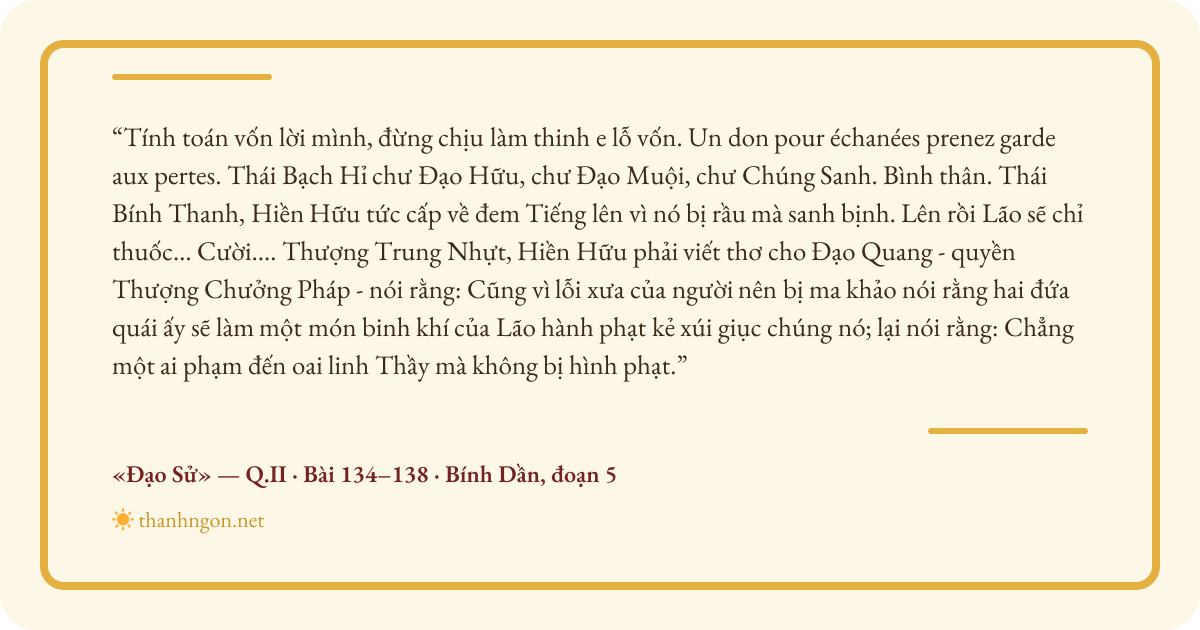 "Tính toán vốn lời mình, đừng chịu làm thinh e lỗ vốn. Un don pour échanées prenez garde aux pertes. Thái Bạch Hỉ chư Đạo Hữu, chư Đạo Muội, chư Chúng Sanh. Bình thân. Thái Bính Thanh, Hiền Hữu tức cấp về đem Tiếng lên vì nó bị rầu mà sanh bịnh. Lên rồi Lão sẽ chỉ thuốc... Cười.... Thượng Trung Nhựt, Hiền Hữu phải viết thơ cho Đạo Quang - quyền Thượng Chưởng Pháp - nói rằng: Cũng vì lỗi xưa của người nên bị ma khảo nói rằng hai đứa quái ấy sẽ làm một món binh khí của Lão hành phạt kẻ xúi giục chúng nó; lại nói rằng: Chẳng một ai phạm đến oai linh Thầy mà không bị hình phạt."

«Đạo Sử» — Q.II · Bài 134–138 · Bính Dần, đoạn 5

thanhngon.net